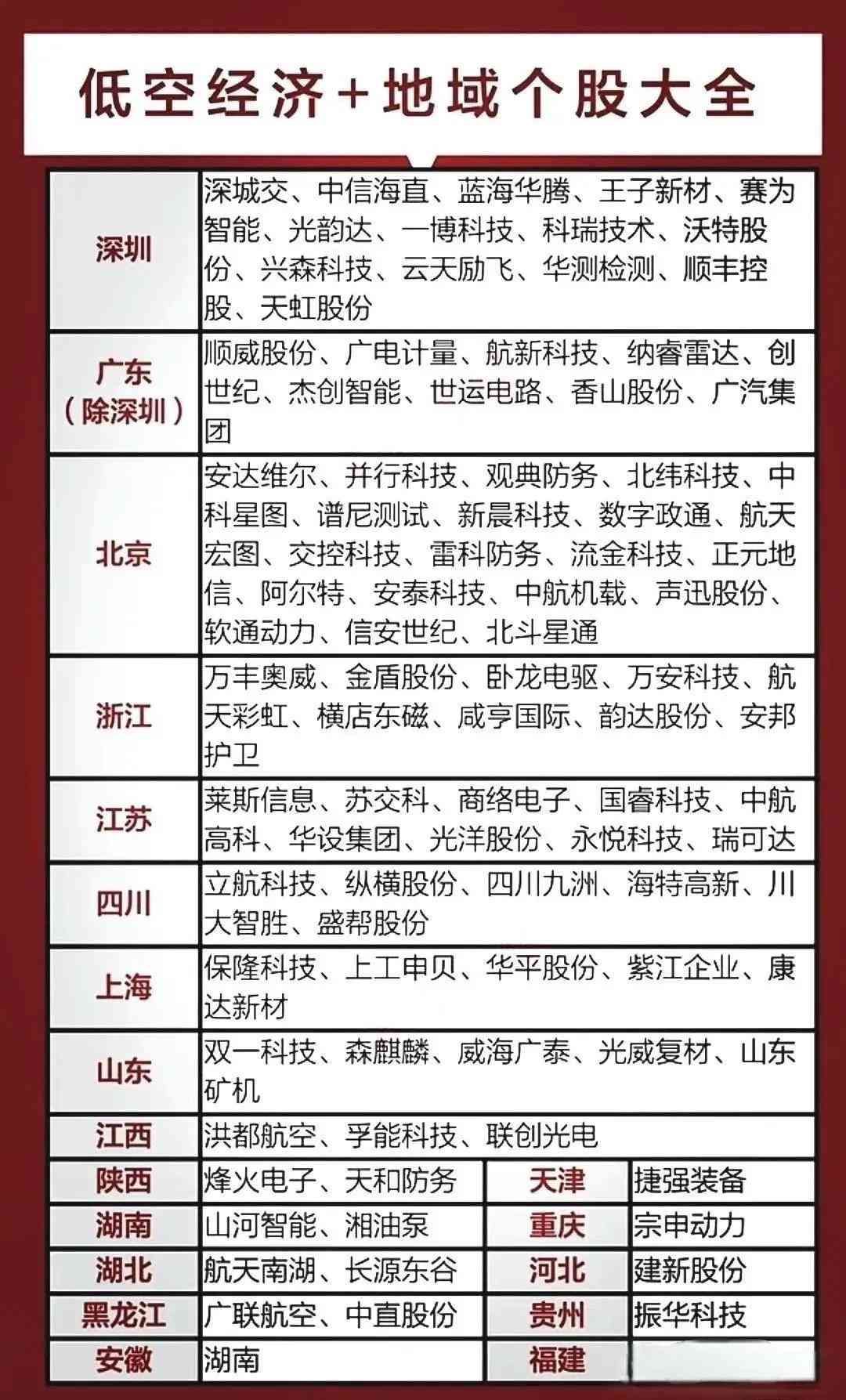 低空经济+地域个股大全

| 深圳 | 深城交、中信海直、蓝海华腾、王子新材、赛为智能、光韵达、一博科技、科瑞技术、沃特股份、兴森科技、云天励飞、华测检测、顺丰控股、天虹股份 |
|---|---|
| 广东（除深圳） | 顺威股份、广电计量、航新科技、纳睿雷达、创世纪、杰创智能、世运电路、香山股份、广汽集团 |
| 北京 | 安达维尔、并行科技、观典防务、北纬科技、中科星图、谱尼测试、新晨科技、数字政通、航天宏图、交控科技、雷科防务、流金科技、正元地信、阿尔特、安泰科技、中航机载、声迅股份、软通动力、信安世纪、北斗星通 |
| 浙江 | 万丰奥威、金盾股份、卧龙电驱、万安科技、航天彩虹、横店东磁、咸亨国际、韵达股份、安邦护卫 |
| 江苏 | 莱斯信息、苏交科、商络电子、国睿科技、中航高科、华设集团、光洋股份、永悦科技、瑞可达 |
| 四川 | 立航科技、纵横股份、四川九洲、海特高新、川大智胜、盛帮股份 |
| 上海 | 保隆科技、上工申贝、华平股份、紫江企业、康达新材 |
| 山东 | 双一科技、森麒麟、威海广泰、光威复材、山东矿机 |
| 江西 | 洪都航空、孚能科技、联创光电 |

| 陕西 | 烽火电子、天和防务 | 天津 | 捷强装备 |
|---|---|---|---|
| 湖南 | 山河智能、湘油泵 | 重庆 | 宗申动力 |
| 湖北 | 航天南湖、长源东谷 | 河北 | 建新股份 |
| 黑龙江 | 广联航空、中直股份 | 贵州 | 振华科技 |
| 安徽 | 湖南 | 福建 | |